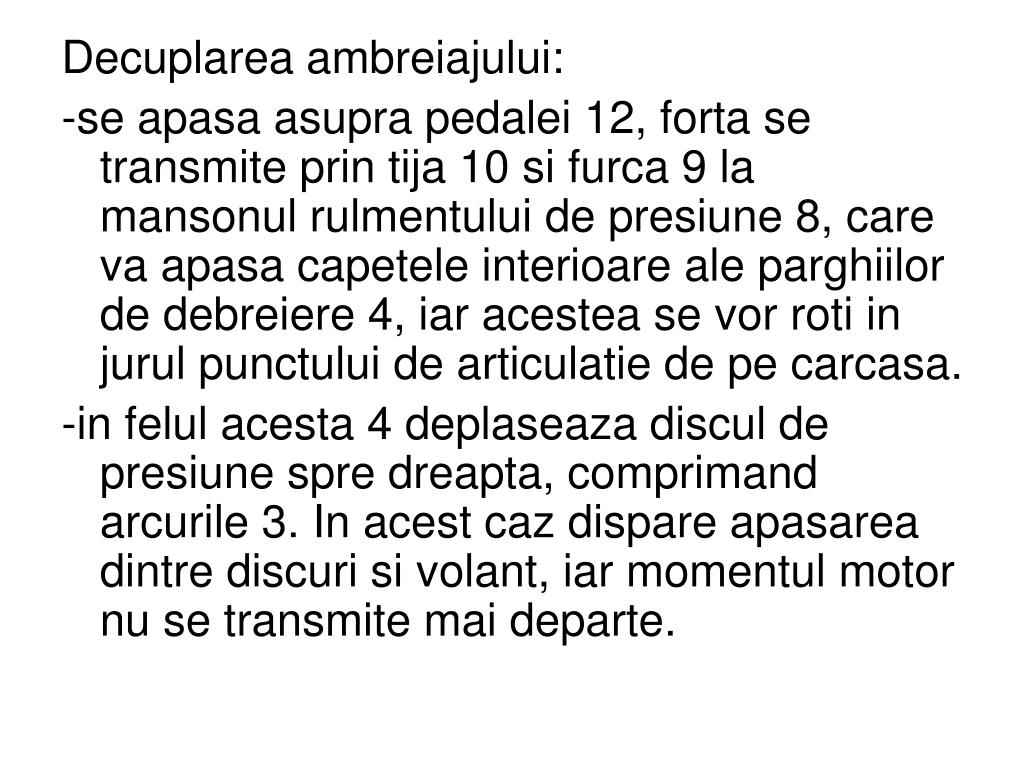 Decuplarea ambreiajului:

-se apasa asupra pedalei 12, forta se transmite prin tija 10 si furca 9 la mansonul rulmentului de presiune 8, care va apasa capetele interioare ale parghiilor de debreiere 4, iar acestea se vor roti in jurul punctului de articulatie de pe carcasa.

-in felul acesta 4 deplaseaza discul de presiune spre dreapta, comprimand arcurile 3. In acest caz dispare apasarea dintre discuri si volant, iar momentul motor nu se transmite mai departe.